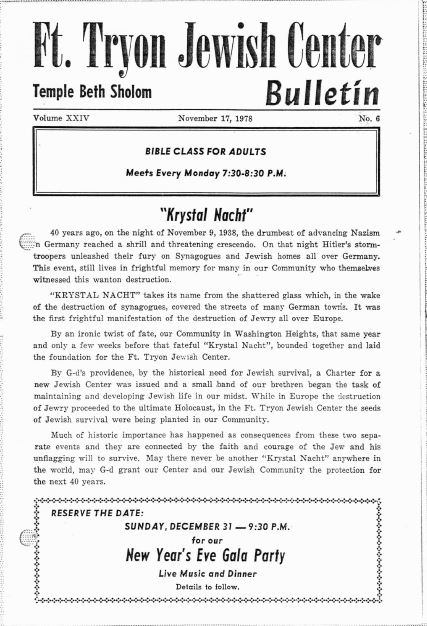 Ft. Tryon Jewish Center

Temple Beth Sholom

Bulletin

Volume XXIV

November 17, 1978

No. 6

BIBLE CLASS FOR ADULTS

Meets Every Monday 7:30-8:30 P.M.

"Krystal Nacht"

40 years ago, on the night of November 9, 1938, the drumbeat of advancing Nazism in Germany reached a shrill and threatening crescendo. On that night Hitler's stormtroopers unleashed their fury on Synagogues and Jewish homes all over Germany. This event, still lives in frightful memory for many in our Community who themselves witnessed this wanton destruction.

"KRYSTAL NACHT" takes its name from the shattered glass which, in the wake of the destruction of synagogues, covered the streets of many German towns. It was the first frightful manifestation of the destruction of Jewry all over Europe.

By an ironic twist of fate, our Community in Washington Heights, that same year and only a few weeks before that fateful "Krystal Nacht", bounded together and laid the foundation for the Ft. Tryon Jewish Center.

By G-d's providence, by the historical need for Jewish survival, a Charter for a new Jewish Center was issued and a small band of our brethren began the task of maintaining and developing Jewish life in our midst. While in Europe the destruction of Jewry proceeded to the ultimate Holocaust, in the Ft. Tryon Jewish Center the seeds of Jewish survival were being planted in our Community.

Much of historic importance has happened as consequences from these two separate events and they are connected by the faith and courage of the Jew and his unflagging will to survive. May there never be another "Krystal Nacht" anywhere in the world, may G-d grant our Center and our Jewish Community the protection for the next 40 years.

RESERVE THE DATE:

SUNDAY, DECEMBER 31 — 9:30 P.M.

for our

New Year's Eve Gala Party

Live Music and Dinner

Details to follow.